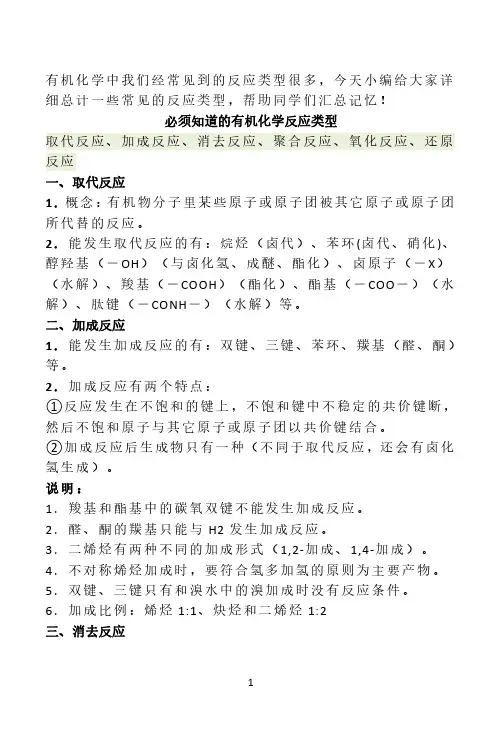 有机化学中我们经常见到的反应类型很多，今天小编给大家详细总计一些常见的反应类型，帮助同学们汇总记忆！

必须知道的有机化学反应类型

取代反应、加成反应、消去反应、聚合反应、氧化反应、还原反应

一、取代反应

1．概念：有机物分子里某些原子或原子团被其它原子或原子团所代替的反应。

2．能发生取代反应的有：烷烃（卤代）、苯环(卤代、硝化)、醇羟基（－OH）（与卤化氢、成醚、酯化）、卤原子（－X）（水解）、羧基（－COOH）（酯化）、酯基（－COO－）（水解）、肽键（－CONH－）（水解）等。

二、加成反应

1．能发生加成反应的有：双键、三键、苯环、羰基（醛、酮）等。

2．加成反应有两个特点：

①反应发生在不饱和的键上，不饱和键中不稳定的共价键断，然后不饱和原子与其它原子或原子团以共价键结合。

②加成反应后生成物只有一种（不同于取代反应，还会有卤化氢生成）。

说明：

1．羧基和酯基中的碳氧双键不能发生加成反应。

2．醛、酮的羰基只能与 H2 发生加成反应。

3．二烯烃有两种不同的加成形式（1,2-加成、1,4-加成）。

4．不对称烯烃加成时，要符合氢多加氢的原则为主要产物。

5．双键、三键只有和溴水中的溴加成时没有反应条件。

6．加成比例：烯烃 1:1、炔烃和二烯烃 1:2

三、消去反应

1